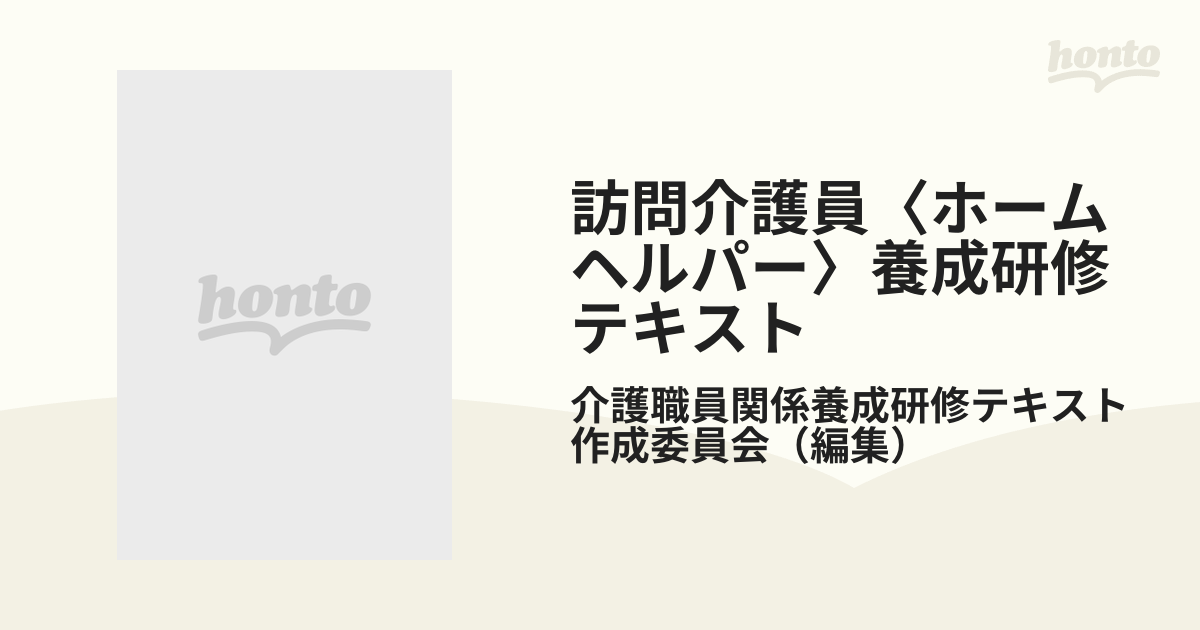 honto

honto

訪問介護員〈ホームヘルパー〉養成研修テキスト

介護職員関係養成研修テキスト作成委員会（編集）